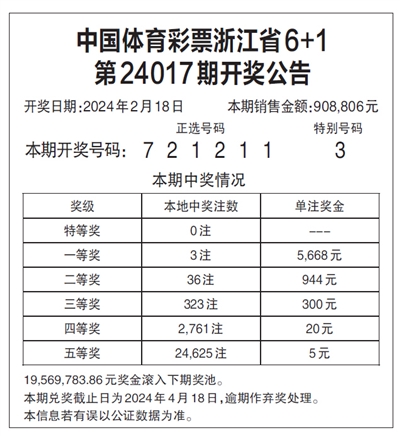 中国体育彩票浙江省6+1
第24017期开奖公告

开奖日期:2024年2月18日 本期销售金额:908,806元

正选号码 特别号码

本期开奖号码: 7 2 1 2 1 1 3

本期中奖情况

| 奖级 | 本地中奖注数 | 单注奖金 |
|---|---|---|
| 特等奖 | 0注 | --- |
| 一等奖 | 3注 | 5,668元 |
| 二等奖 | 36注 | 944元 |
| 三等奖 | 323注 | 300元 |
| 四等奖 | 2,761注 | 20元 |
| 五等奖 | 24,625注 | 5元 |

19,569,783.86元奖金滚入下期奖池。

本期兑奖截止日为2024年4月18日,逾期作弃奖处理。

本信息若有误以公证数据为准。